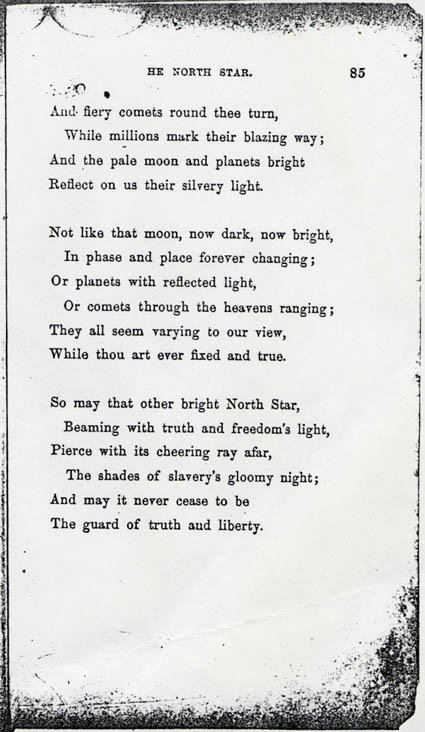 HE NORTH STAR. 85

And fiery comets round thee turn,
While millions mark their blazing way;
And the pale moon and planets bright
Reflect on us their silvery light.

Not like that moon, now dark, now bright,
In phase and place forever changing;
Or planets with reflected light,
Or comets through the heavens ranging;
They all seem varying to our view,
While thou art ever fixed and true.

So may that other bright North Star,
Beaming with truth and freedom's light,
Pierce with its cheering ray afar,
The shades of slavery's gloomy night;
And may it never cease to be
The guard of truth and liberty.